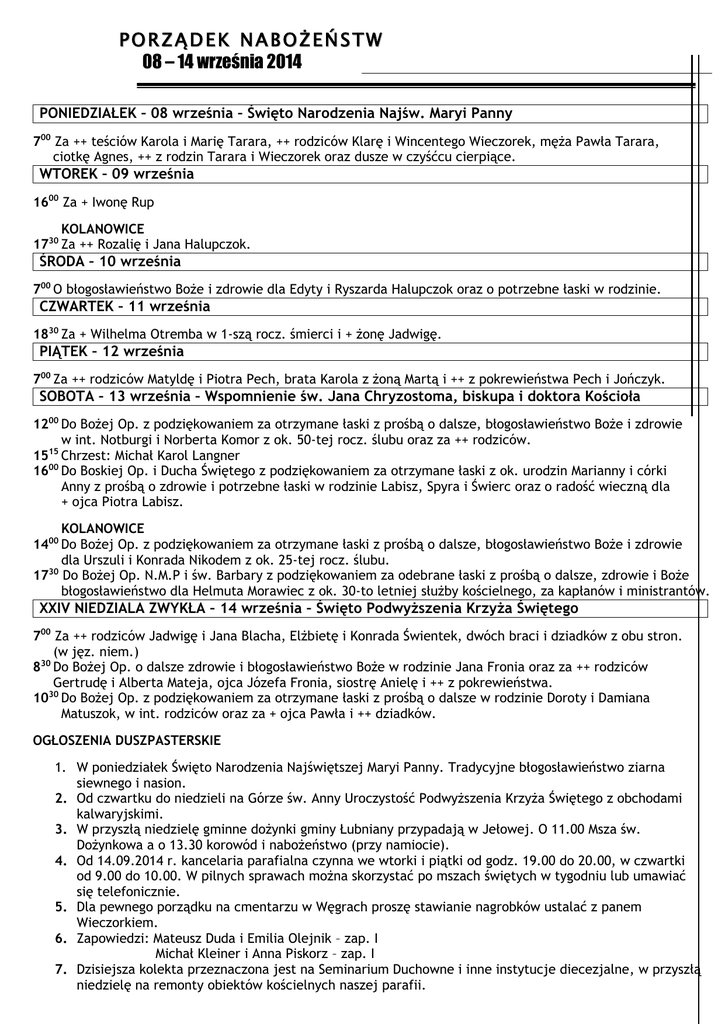 PORZĄDEK NABOŻEŃSTW
08 – 14 września 2014

PONIEDZIAŁEK – 08 września – Święto Narodzenia Najśw. Maryi Panny

$7^{00}$ Za ++ teściów Karola i Marię Tarara, ++ rodziców Klarę i Wincentego Wieczorek, męża Pawła Tarara, ciotkę Agnes, ++ z rodzin Tarara i Wieczorek oraz dusze w czyśćcu cierpiące.

WTOREK – 09 września

$16^{00}$ Za + Iwonę Rup

KOLANOWICE
$17^{30}$ Za ++ Rozalię i Jana Halupczok.

ŚRODA – 10 września

$7^{00}$ O błogosławieństwo Boże i zdrowie dla Edyty i Ryszarda Halupczok oraz o potrzebne łaski w rodzinie.

CZWARTEK – 11 września

$18^{30}$ Za + Wilhelma Otremba w 1-szą rocz. śmierci i + żonę Jadwigę.

PIĄTEK – 12 września

$7^{00}$ Za ++ rodziców Matyldę i Piotra Pech, brata Karola z żoną Martą i ++ z pokrewieństwa Pech i Jończyk.

SOBOTA – 13 września – Wspomnienie św. Jana Chryzostoma, biskupa i doktora Kościoła

$12^{00}$ Do Bożej Op. z podziękowaniem za otrzymane łaski z prośbą o dalsze, błogosławieństwo Boże i zdrowie w int. Notburgi i Norberta Komor z ok. 50-tej rocz. ślubu oraz za ++ rodziców.
$15^{15}$ Chrzest: Michał Karol Langner
$16^{00}$ Do Boskiej Op. i Ducha Świętego z podziękowaniem za otrzymane łaski z ok. urodzin Marianny i córki Anny z prośbą o zdrowie i potrzebne łaski w rodzinie Labisz, Spyra i Świerc oraz o radość wieczną dla + ojca Piotra Labisz.

KOLANOWICE
$14^{00}$ Do Bożej Op. z podziękowaniem za otrzymane łaski z prośbą o dalsze, błogosławieństwo Boże i zdrowie dla Urszuli i Konrada Nikodem z ok. 25-tej rocz. ślubu.
$17^{30}$ Do Bożej Op. N.M.P i św. Barbary z podziękowaniem za odebrane łaski z prośbą o dalsze, zdrowie i Boże błogosławieństwo dla Helmuta Morawiec z ok. 30-to letniej służby kościelnego, za kapłanów i ministrantów.

XXIV NIEDZIALA ZWYKŁA – 14 września – Święto Podwyższenia Krzyża Świętego

$7^{00}$ Za ++ rodziców Jadwigę i Jana Blacha, Elżbietę i Konrada Świentek, dwóch braci i dziadków z obu stron. (w jęz. niem.)
$8^{30}$ Do Bożej Op. o dalsze zdrowie i błogosławieństwo Boże w rodzinie Jana Fronia oraz za ++ rodziców Gertrudę i Alberta Mateja, ojca Józefa Fronia, siostrę Anielę i ++ z pokrewieństwa.
$10^{30}$ Do Bożej Op. z podziękowaniem za otrzymane łaski z prośbą o dalsze w rodzinie Doroty i Damiana Matuszok, w int. rodziców oraz za + ojca Pawła i ++ dziadków.

OGŁOSZENIA DUSZPASTERSKIE

1. W poniedziałek Święto Narodzenia Najświętszej Maryi Panny. Tradycyjne błogosławieństwo ziarna siewnego i nasion.
2. Od czwartku do niedzieli na Górze św. Anny Uroczystość Podwyższenia Krzyża Świętego z obchodami kalwaryjskimi.
3. W przyszłą niedzielę gminne dożynki gminy Łubniany przypadają w Jełowej. O 11.00 Msza św. Dożynkowa a o 13.30 korowód i nabożeństwo (przy namiocie).
4. Od 14.09.2014 r. kancelaria parafialna czynna we wtorki i piątki od godz. 19.00 do 20.00, w czwartki od 9.00 do 10.00. W pilnych sprawach można skorzystać po mszach świętych w tygodniu lub umawiać się telefonicznie.
5. Dla pewnego porządku na cmentarzu w Węgrach proszę stawianie nagrobków ustalać z panem Wieczorkiem.
6. Zapowiedzi: Mateusz Duda i Emilia Olejnik – zap. I
Michał Kleiner i Anna Piskorz – zap. I
7. Dzisiejsza kolekta przeznaczona jest na Seminarium Duchowne i inne instytucje diecezjalne, w przyszłą niedzielę na remonty obiektów kościelnych naszej parafii.